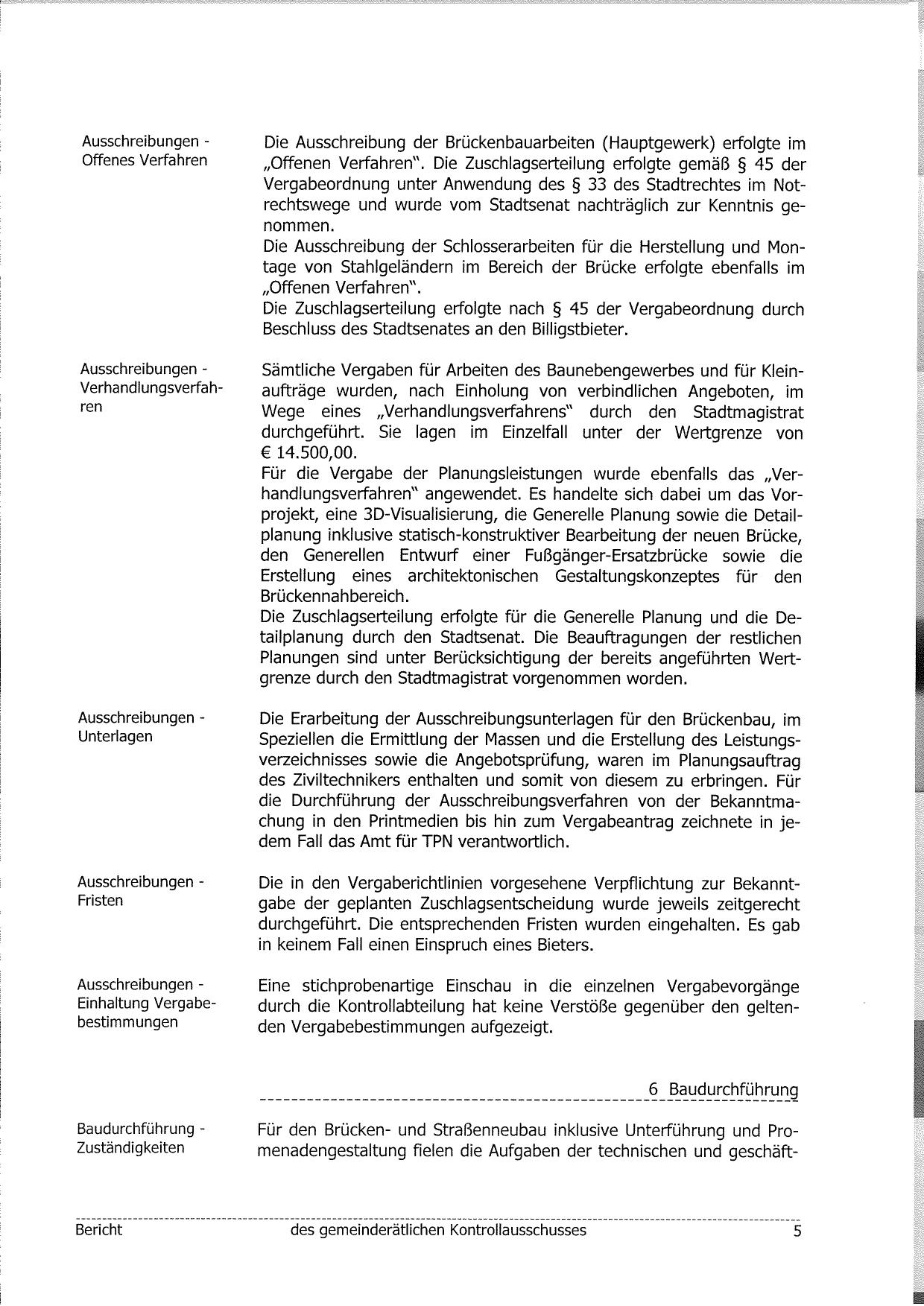 Ausschreibungen - Offenes Verfahren

Die Ausschreibung der Brückenbauarbeiten (Hauptgewerk) erfolgte im „Offenen Verfahren". Die Zuschlagserteilung erfolgte gemäß § 45 der Vergabeordnung unter Anwendung des § 33 des Stadtrechtes im Notrechtswege und wurde vom Stadtsenat nachträglich zur Kenntnis genommen.
Die Ausschreibung der Schlosserarbeiten für die Herstellung und Montage von Stahlgeländern im Bereich der Brücke erfolgte ebenfalls im „Offenen Verfahren".
Die Zuschlagserteilung erfolgte nach § 45 der Vergabeordnung durch Beschluss des Stadtsenates an den Billigstbieter.

Ausschreibungen - Verhandlungsverfahren

Sämtliche Vergaben für Arbeiten des Baunebengewerbes und für Kleinaufträge wurden, nach Einholung von verbindlichen Angeboten, im Wege eines „Verhandlungsverfahrens" durch den Stadtmagistrat durchgeführt. Sie lagen im Einzelfall unter der Wertgrenze von € 14.500,00.
Für die Vergabe der Planungsleistungen wurde ebenfalls das „Verhandlungsverfahren" angewendet. Es handelte sich dabei um das Vorprojekt, eine 3D-Visualisierung, die Generelle Planung sowie die Detailplanung inklusive statisch-konstruktiver Bearbeitung der neuen Brücke, den Generellen Entwurf einer Fußgänger-Ersatzbrücke sowie die Erstellung eines architektonischen Gestaltungskonzeptes für den Brückennahbereich.
Die Zuschlagserteilung erfolgte für die Generelle Planung und die Detailplanung durch den Stadtsenat. Die Beauftragungen der restlichen Planungen sind unter Berücksichtigung der bereits angeführten Wertgrenze durch den Stadtmagistrat vorgenommen worden.

Ausschreibungen - Unterlagen

Die Erarbeitung der Ausschreibungsunterlagen für den Brückenbau, im Speziellen die Ermittlung der Massen und die Erstellung des Leistungsverzeichnisses sowie die Angebotsprüfung, waren im Planungsauftrag des Ziviltechnikers enthalten und somit von diesem zu erbringen. Für die Durchführung der Ausschreibungsverfahren von der Bekanntmachung in den Printmedien bis hin zum Vergabeantrag zeichnete in jedem Fall das Amt für TPN verantwortlich.

Ausschreibungen - Fristen

Die in den Vergaberichtlinien vorgesehene Verpflichtung zur Bekanntgabe der geplanten Zuschlagsentscheidung wurde jeweils zeitgerecht durchgeführt. Die entsprechenden Fristen wurden eingehalten. Es gab in keinem Fall einen Einspruch eines Bieters.

Ausschreibungen - Einhaltung Vergabebestimmungen

Eine stichprobenartige Einschau in die einzelnen Vergabevorgänge durch die Kontrollabteilung hat keine Verstöße gegenüber den geltenden Vergabebestimmungen aufgezeigt.

6 Baudurchführung

Baudurchführung - Zuständigkeiten

Für den Brücken- und Straßenneubau inklusive Unterführung und Promenadengestaltung fielen die Aufgaben der technischen und geschäft-

Bericht des gemeinderätlichen Kontrollausschusses 5